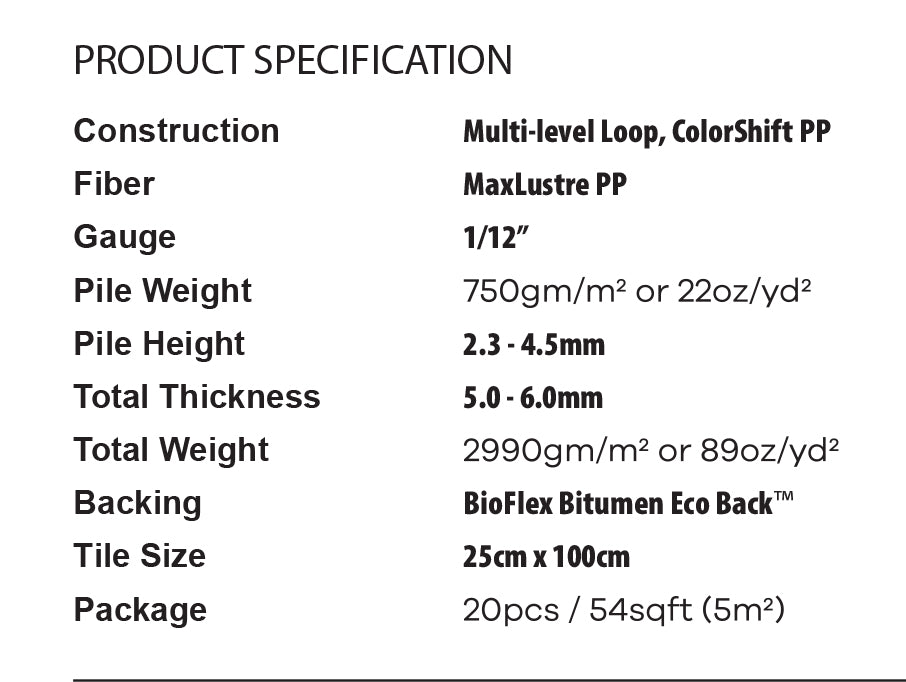 PRODUCT SPECIFICATION

Construction Multi-level Loop, ColorShift PP
Fiber MaxLustre PP
Gauge 1/12"
Pile Weight 750gm/m² or 22oz/yd²
Pile Height 2.3 - 4.5mm
Total Thickness 5.0 - 6.0mm
Total Weight 2990gm/m² or 89oz/yd²
Backing BioFlex Bitumen Eco Back™
Tile Size 25cm x 100cm
Package 20pcs / 54sqft (5m²)